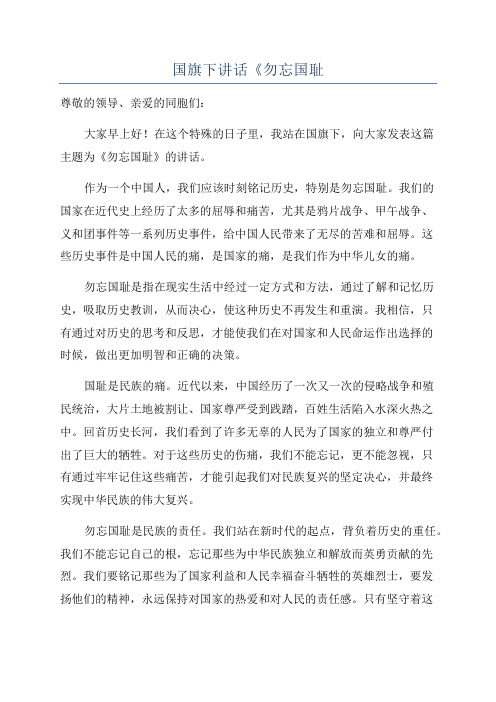 国旗下讲话《勿忘国耻

尊敬的领导、亲爱的同胞们：

大家早上好！在这个特殊的日子里，我站在国旗下，向大家发表这篇主题为《勿忘国耻》的讲话。

作为一个中国人，我们应该时刻铭记历史，特别是勿忘国耻。我们的国家在近代史上经历了太多的屈辱和痛苦，尤其是鸦片战争、甲午战争、义和团事件等一系列历史事件，给中国人民带来了无尽的苦难和屈辱。这些历史事件是中国人民的痛，是国家的痛，是我们作为中华儿女的痛。

勿忘国耻是指在现实生活中经过一定方式和方法，通过了解和记忆历史，吸取历史教训，从而决心，使这种历史不再发生和重演。我相信，只有通过对历史的思考和反思，才能使我们在对国家和人民命运作出选择的时候，做出更加明智和正确的决策。

国耻是民族的痛。近代以来，中国经历了一次又一次的侵略战争和殖民统治，大片土地被割让、国家尊严受到践踏，百姓生活陷入水深火热之中。回首历史长河，我们看到了许多无辜的人民为了国家的独立和尊严付出了巨大的牺牲。对于这些历史的伤痛，我们不能忘记，更不能忽视，只有通过牢牢记住这些痛苦，才能引起我们对民族复兴的坚定决心，并最终实现中华民族的伟大复兴。

勿忘国耻是民族的责任。我们站在新时代的起点，背负着历史的重任。我们不能忘记自己的根，忘记那些为中华民族独立和解放而英勇贡献的先烈。我们要铭记那些为了国家利益和人民幸福奋斗牺牲的英雄烈士，要发扬他们的精神，永远保持对国家的热爱和对人民的责任感。只有坚守着这